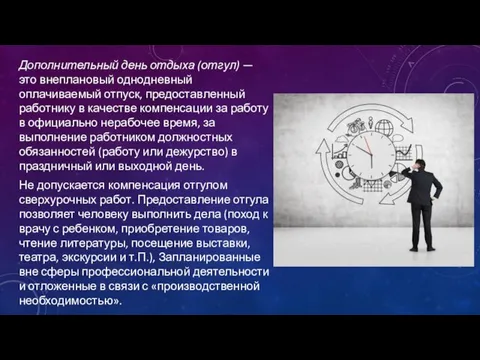 Дополнительный день отдыха (отгул) — это внеплановый однодневный оплачиваемый отпуск, предоставленный работнику в качестве компенсации за работу в официально нерабочее время, за выполнение работником должностных обязанностей (работу или дежурство) в праздничный или выходной день.

Не допускается компенсация отгулом сверхурочных работ. Предоставление отгула позволяет человеку выполнить дела (поход к врачу с ребенком, приобретение товаров, чтение литературы, посещение выставки, театра, экскурсии и т.П.), Запланированные вне сферы профессиональной деятельности и отложенные в связи с «производственной необходимостью».